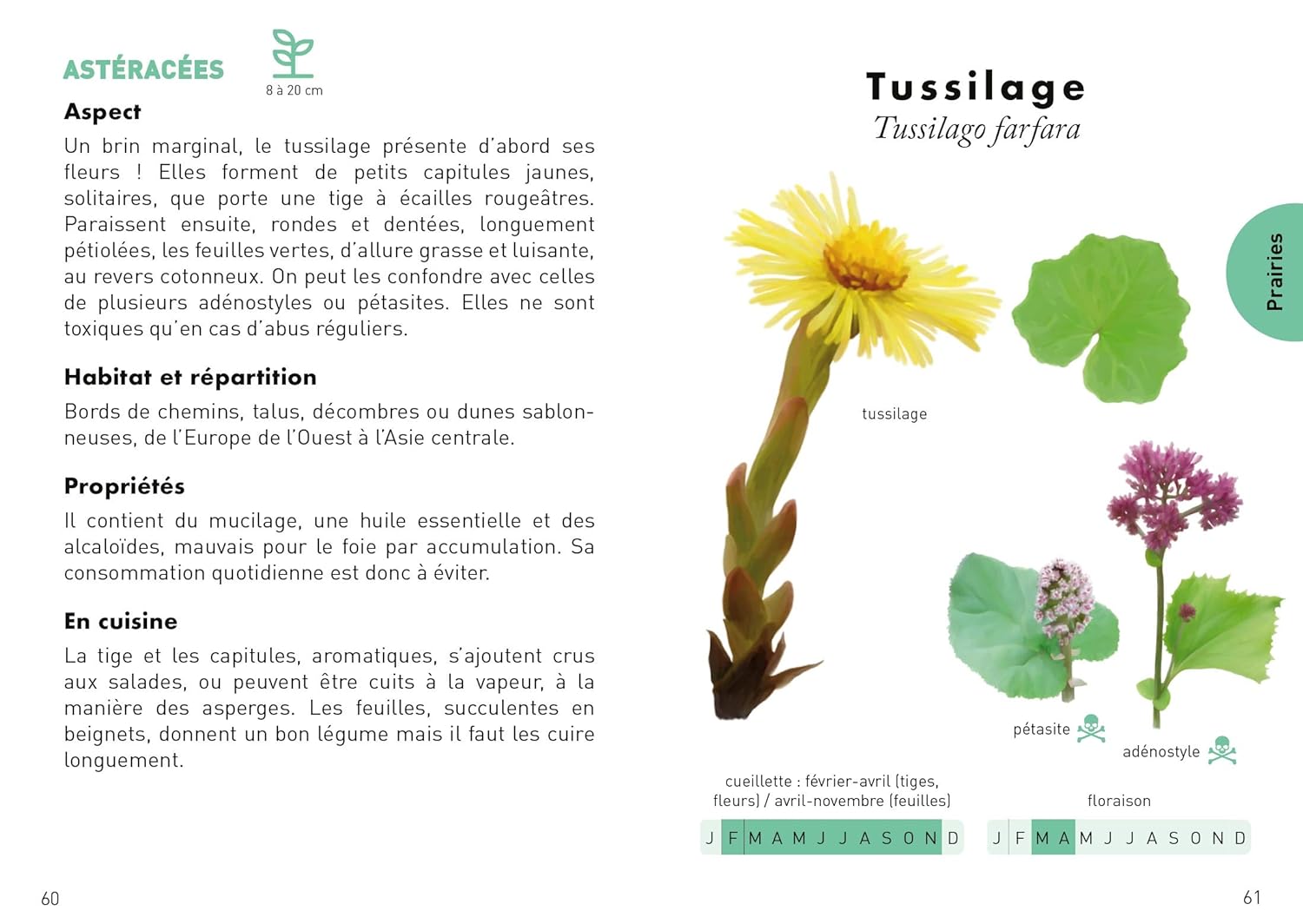 ASTÉRACÉES

8 à 20 cm

Aspect

Un brin marginal, le tussilage présente d'abord ses fleurs ! Elles forment de petits capitules jaunes, solitaires, que porte une tige à écailles rougeâtres. Paraissent ensuite, rondes et dentées, longuement pétiolées, les feuilles vertes, d'allure grasse et luisante, au revers cotonneux. On peut les confondre avec celles de plusieurs adénostyles ou pétasites. Elles ne sont toxiques qu'en cas d'abus réguliers.

Habitat et répartition

Bords de chemins, talus, décombres ou dunes sablonneuses, de l'Europe de l'Ouest à l'Asie centrale.

Propriétés

Il contient du mucilage, une huile essentielle et des alcaloïdes, mauvais pour le foie par accumulation. Sa consommation quotidienne est donc à éviter.

En cuisine

La tige et les capitules, aromatiques, s'ajoutent crus aux salades, ou peuvent être cuits à la vapeur, à la manière des asperges. Les feuilles, succulentes en beignets, donnent un bon légume mais il faut les cuire longuement.

60

Tussilage
Tussilago farfara

Prairies

tussilage

pétasite

adénostyle

cueillette : février-avril (tiges, fleurs) / avril-novembre (feuilles)

J F M A M J J A S O N D

floraison

J F M A M J J A S O N D

61